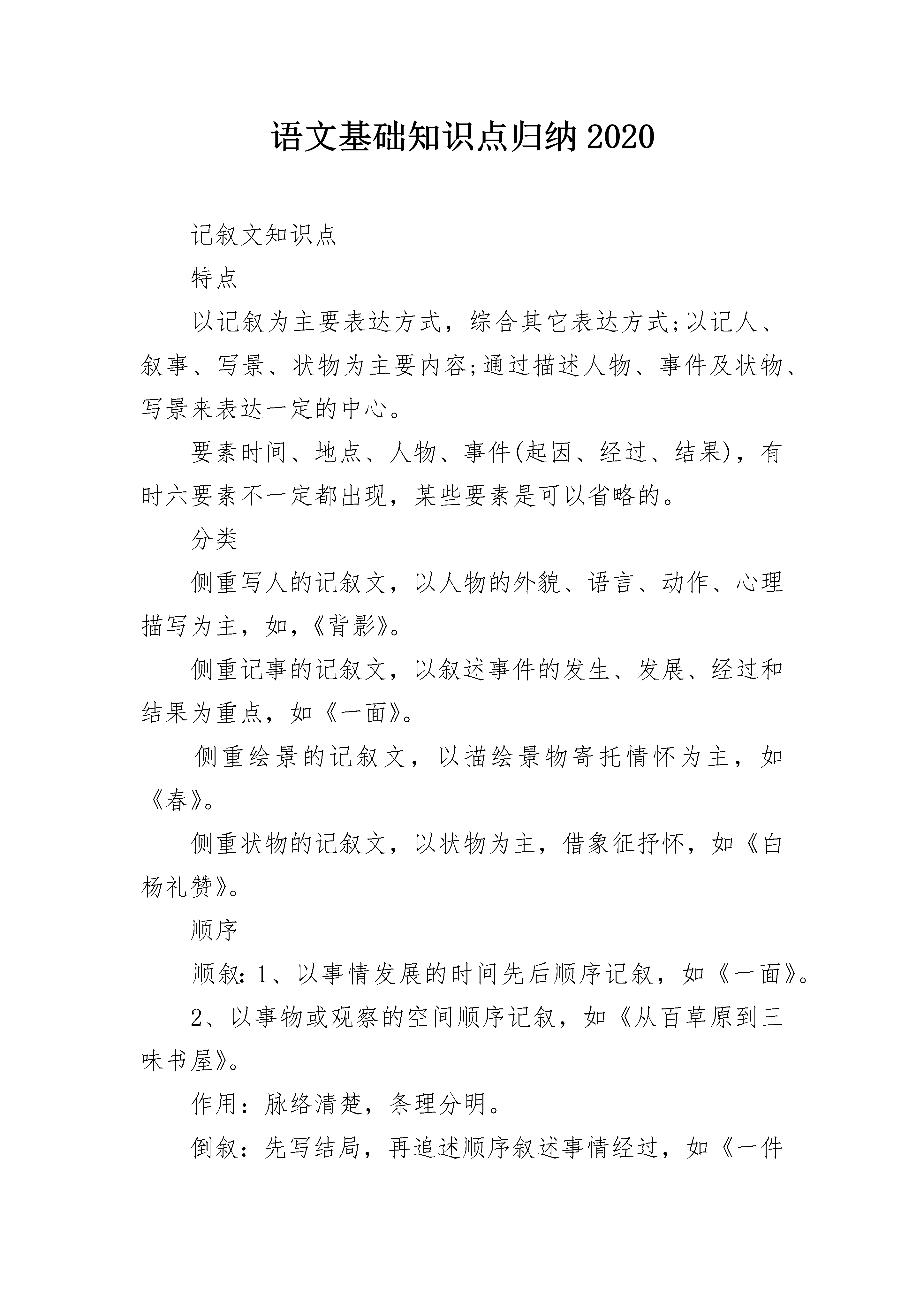 语文基础知识点归纳2020

记叙文知识点

特点

以记叙为主要表达方式，综合其它表达方式;以记人、叙事、写景、状物为主要内容;通过描述人物、事件及状物、写景来表达一定的中心。

要素时间、地点、人物、事件(起因、经过、结果)，有时六要素不一定都出现，某些要素是可以省略的。

分类

侧重写人的记叙文，以人物的外貌、语言、动作、心理描写为主，如，《背影》。

侧重记事的记叙文，以叙述事件的发生、发展、经过和结果为重点，如《一面》。

侧重绘景的记叙文，以描绘景物寄托情怀为主，如《春》。

侧重状物的记叙文，以状物为主，借象征抒怀，如《白杨礼赞》。

顺序

顺叙：1、以事情发展的时间先后顺序记叙，如《一面》。

2、以事物或观察的空间顺序记叙，如《从百草原到三味书屋》。

作用：脉络清楚，条理分明。

倒叙：先写结局，再追述顺序叙述事情经过，如《一件